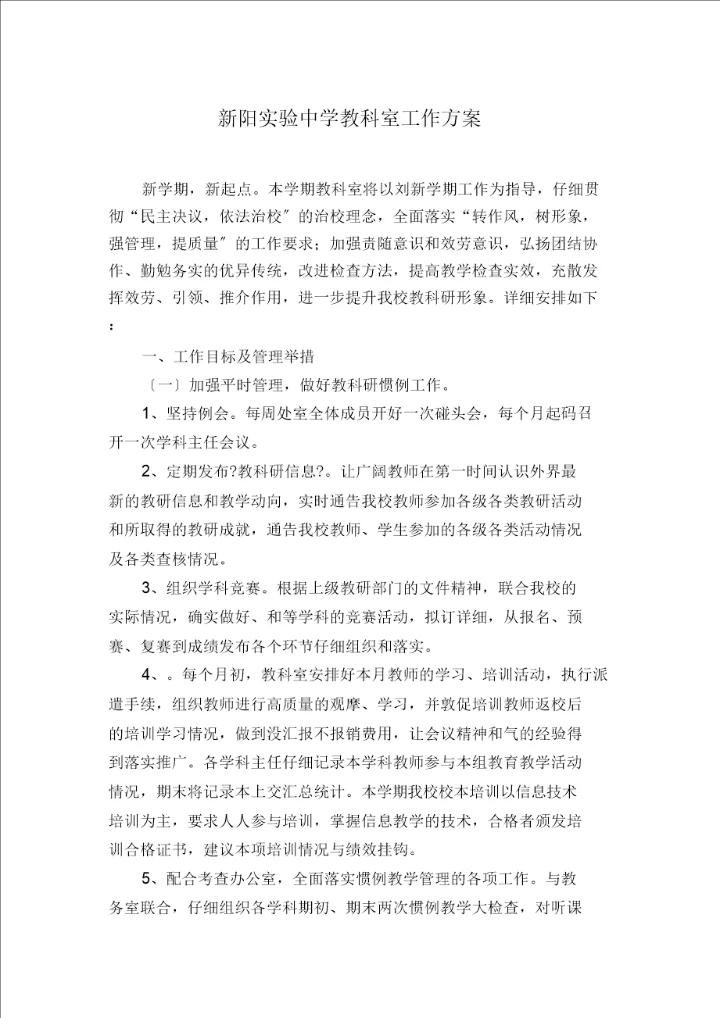 新阳实验中学教科室工作方案

新学期，新起点。本学期教科室将以刘新学期工作为指导，仔细贯彻“民主决议，依法治校”的治校理念，全面落实“转作风，树形象，强管理，提质量”的工作要求；加强责随意识和效劳意识，弘扬团结协作、勤勉务实的优异传统，改进检查方法，提高教学检查实效，充散发挥效劳、引领、推介作用，进一步提升我校教科研形象。详细安排如下：

一、工作目标及管理举措

〔一〕加强平时管理，做好教科研惯例工作。

1、坚持例会。每周处室全体成员开好一次碰头会，每个月起码召开一次学科主任会议。

2、定期发布?教科研信息?。让广阔教师在第一时间认识外界最新的教研信息和教学动向，实时通告我校教师参加各级各类教研活动和所取得的教研成就，通告我校教师、学生参加的各级各类活动情况及各类查核情况。

3、组织学科竞赛。根据上级教研部门的文件精神，联合我校的实际情况，确实做好、和等学科的竞赛活动，拟订详细，从报名、预赛、复赛到成绩发布各个环节仔细组织和落实。

4、。每个月初，教科室安排好本月教师的学习、培训活动，执行派遣手续，组织教师进行高质量的观摩、学习，并敦促培训教师返校后的培训学习情况，做到没汇报不报销费用，让会议精神和气的经验得到落实推广。各学科主任仔细记录本学科教师参与本组教育教学活动情况，期末将记录本上交汇总统计。本学期我校校本培训以信息技术培训为主，要求人人参与培训，掌握信息教学的技术，合格者颁发培训合格证书，建议本项培训情况与绩效挂钩。

5、配合考查办公室，全面落实惯例教学管理的各项工作。与教务室联合，仔细组织各学科期初、期末两次惯例教学大检查，对听课